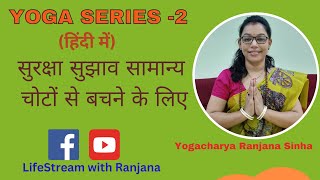 YOGA SERIES -2

(हिंदी में)

सुरक्षा सुझाव सामान्य चोटों से बचने के लिए

Yogacharya Ranjana Sinha

LifeStream with Ranjana